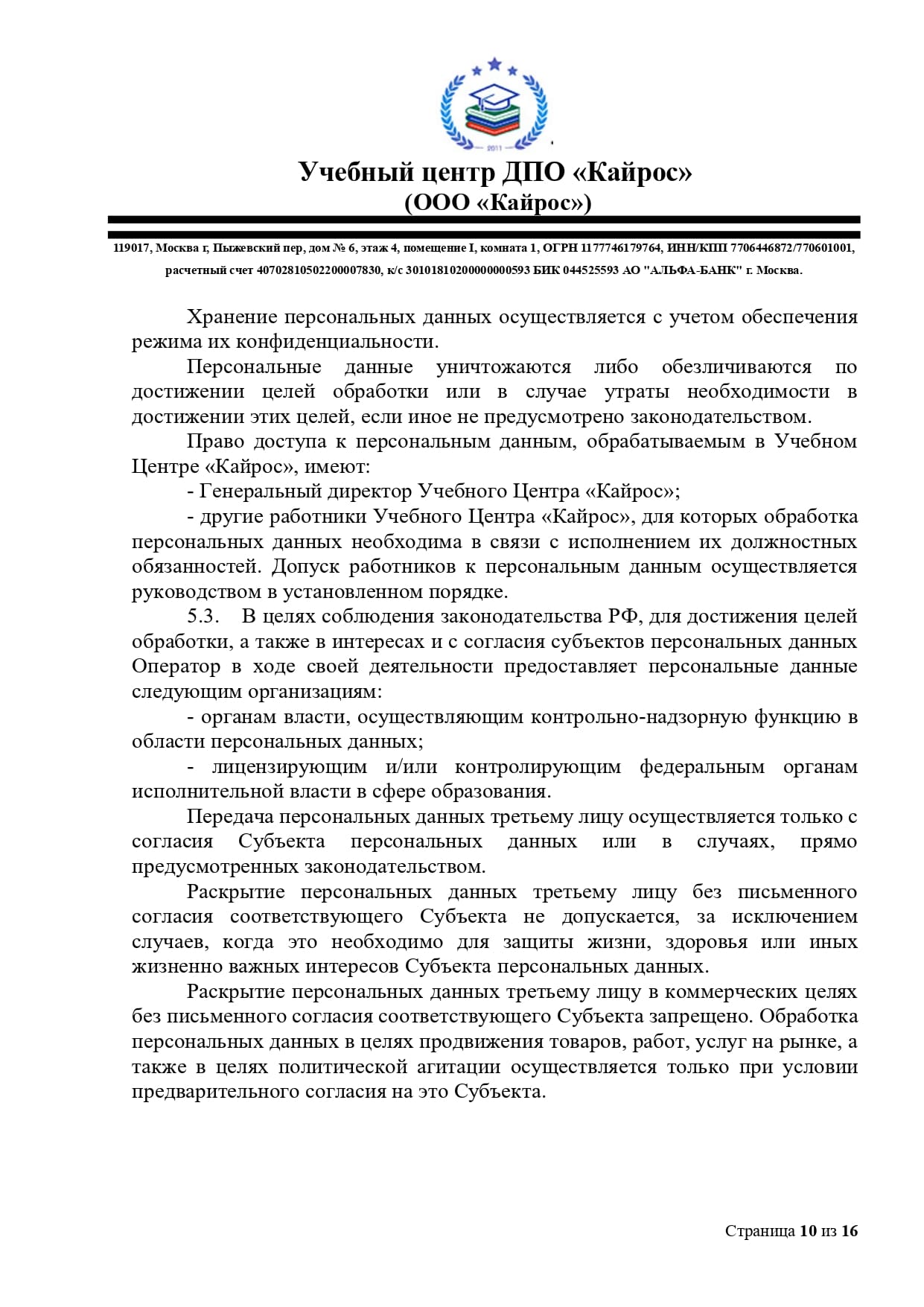 2011

Учебный центр ДПО «Кайрос»
(ООО «Кайрос»)

119017, Москва г, Пыжевский пер, дом № 6, этаж 4, помещение I, комната 1, ОГРН 1177746179764, ИНН/КПП 7706446872/770601001, расчетный счет 40702810502200007830, к/с 30101810200000000593 БИК 044525593 АО "АЛЬФА-БАНК" г. Москва.

Хранение персональных данных осуществляется с учетом обеспечения режима их конфиденциальности.

Персональные данные уничтожаются либо обезличиваются по достижении целей обработки или в случае утраты необходимости в достижении этих целей, если иное не предусмотрено законодательством.

Право доступа к персональным данным, обрабатываемым в Учебном Центре «Кайрос», имеют:

- Генеральный директор Учебного Центра «Кайрос»;

- другие работники Учебного Центра «Кайрос», для которых обработка персональных данных необходима в связи с исполнением их должностных обязанностей. Допуск работников к персональным данным осуществляется руководством в установленном порядке.

5.3. В целях соблюдения законодательства РФ, для достижения целей обработки, а также в интересах и с согласия субъектов персональных данных Оператор в ходе своей деятельности предоставляет персональные данные следующим организациям:

- органам власти, осуществляющим контрольно-надзорную функцию в области персональных данных;

- лицензирующим и/или контролирующим федеральным органам исполнительной власти в сфере образования.

Передача персональных данных третьему лицу осуществляется только с согласия Субъекта персональных данных или в случаях, прямо предусмотренных законодательством.

Раскрытие персональных данных третьему лицу без письменного согласия соответствующего Субъекта не допускается, за исключением случаев, когда это необходимо для защиты жизни, здоровья или иных жизненно важных интересов Субъекта персональных данных.

Раскрытие персональных данных третьему лицу в коммерческих целях без письменного согласия соответствующего Субъекта запрещено. Обработка персональных данных в целях продвижения товаров, работ, услуг на рынке, а также в целях политической агитации осуществляется только при условии предварительного согласия на это Субъекта.

Страница 10 из 16